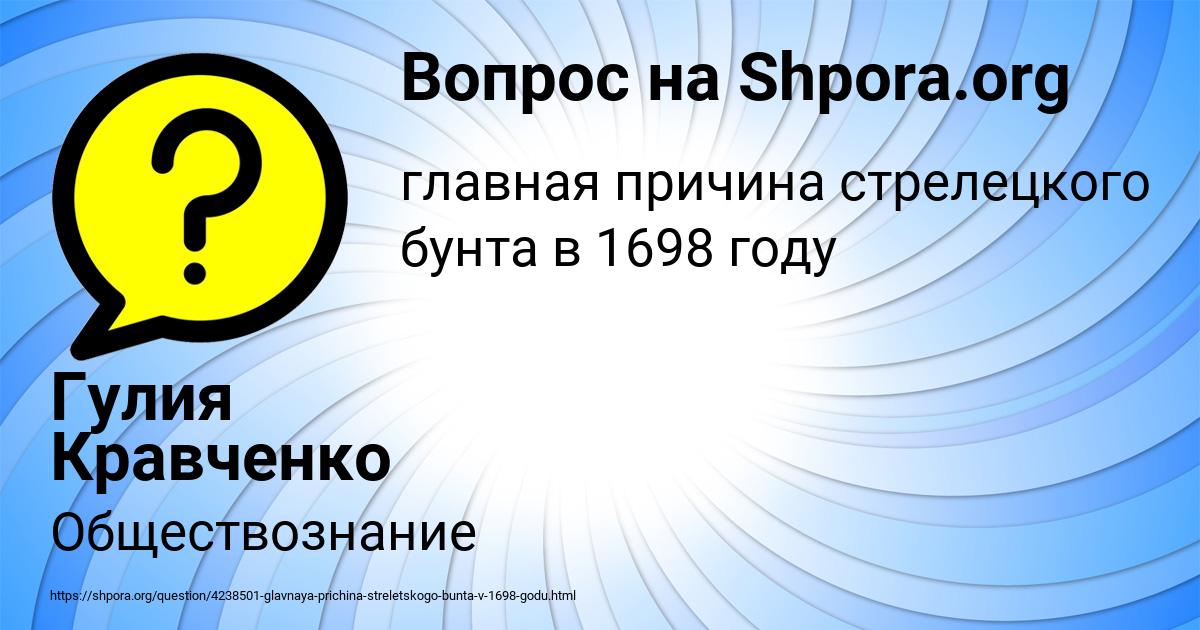 Вопрос на Shpora.org

главная причина стрелецкого бунта в 1698 году

Гулия Кравченко

Обществознание

https://shpora.org/question/4238501-glavnaya-prichina-streletskogo-bunta-v-1698-godu.html